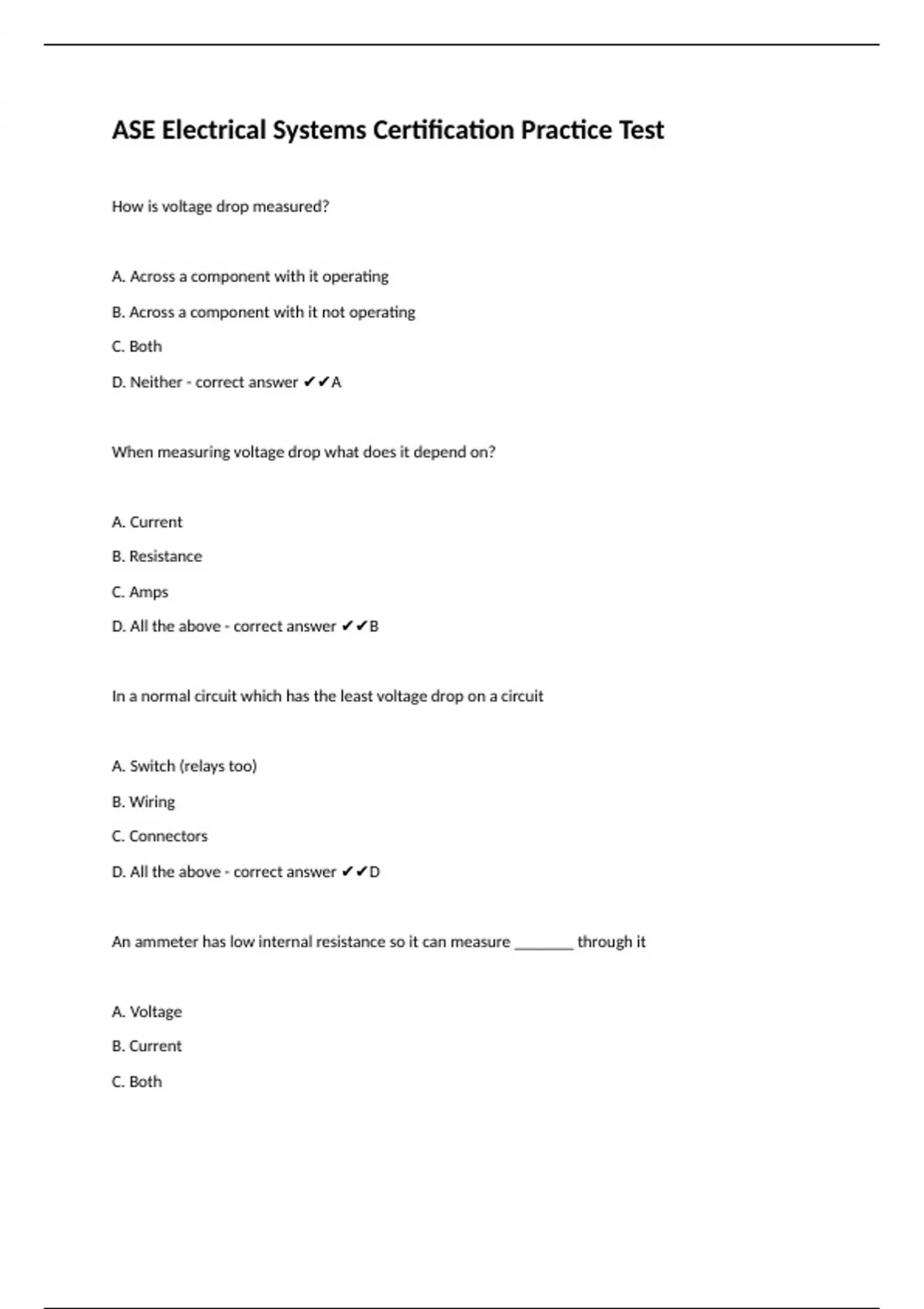 ASE Electrical Systems Certification Practice Test

How is voltage drop measured?

A. Across a component with it operating

B. Across a component with it not operating

C. Both

D. Neither - correct answer ✔✔A

When measuring voltage drop what does it depend on?

A. Current

B. Resistance

C. Amps

D. All the above - correct answer ✔✔B

In a normal circuit which has the least voltage drop on a circuit

A. Switch (relays too)

B. Wiring

C. Connectors

D. All the above - correct answer ✔✔D

An ammeter has low internal resistance so it can measure _______ through it

A. Voltage

B. Current

C. Both